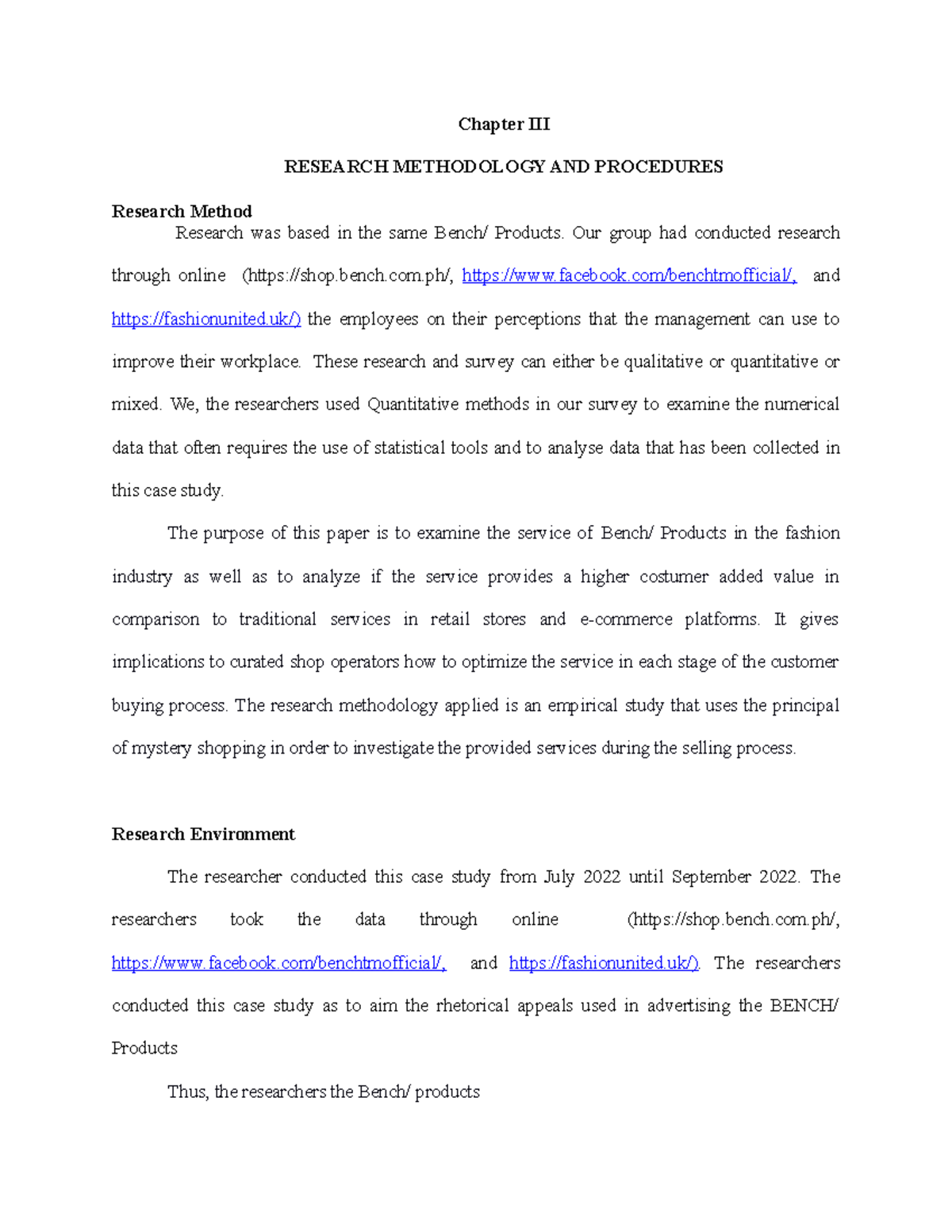 Chapter III

RESEARCH METHODOLOGY AND PROCEDURES

Research Method

Research was based in the same Bench/ Products. Our group had conducted research through online (https://shop.bench.com.ph/, https://www.facebook.com/benchtmofficial/, and https://fashionunited.uk/) the employees on their perceptions that the management can use to improve their workplace. These research and survey can either be qualitative or quantitative or mixed. We, the researchers used Quantitative methods in our survey to examine the numerical data that often requires the use of statistical tools and to analyse data that has been collected in this case study.

The purpose of this paper is to examine the service of Bench/ Products in the fashion industry as well as to analyze if the service provides a higher costumer added value in comparison to traditional services in retail stores and e-commerce platforms. It gives implications to curated shop operators how to optimize the service in each stage of the customer buying process. The research methodology applied is an empirical study that uses the principal of mystery shopping in order to investigate the provided services during the selling process.

Research Environment

The researcher conducted this case study from July 2022 until September 2022. The researchers took the data through online (https://shop.bench.com.ph/, https://www.facebook.com/benchtmofficial/, and https://fashionunited.uk/). The researchers conducted this case study as to aim the rhetorical appeals used in advertising the BENCH/ Products

Thus, the researchers the Bench/ products